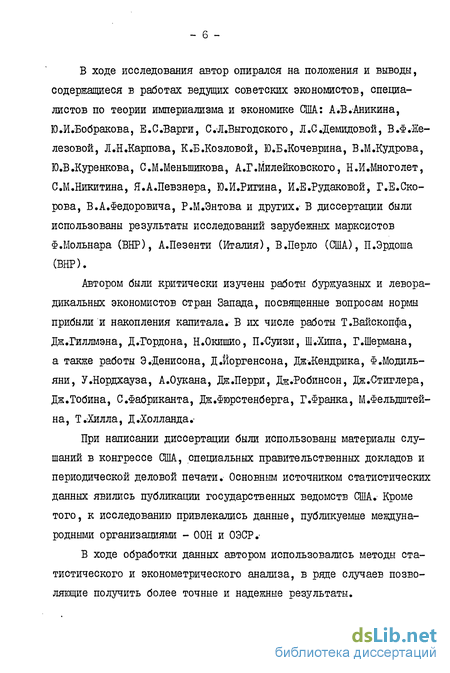 - 6 -

В ходе исследования автор опирался на положения и выводы, содержащиеся в работах ведущих советских экономистов, специалистов по теории империализма и экономике США: А.В.Аникина, Ю.И.Бобракова, Е.С.Варги, С.Л.Выгодского, Л.С.Демидовой, В.Ф.Железовой, Л.Н.Карпова, К.Б.Козловой, Ю.Б.Кочеврина, В.М.Кудрова, Ю.В.Куренкова, С.М.Меньшикова, А.Г.Милейковского, Н.И.Многолет, С.М.Никитина, Я.А.Певзнера, Ю.И.Ригина, И.Е.Рудаковой, Г.Е.Скорова, В.А.Федоровича, Р.М.Энтова и других. В диссертации были использованы результаты исследований зарубежных марксистов Ф.Мольнара (ВНР), А.Пезенти (Италия), В.Перло (США), П.Эрдоша (ВНР).

Автором были критически изучены работы буржуазных и леворадикальных экономистов стран Запада, посвященные вопросам нормы прибыли и накопления капитала. В их числе работы Т.Вайскопфа, Дж.Гиллмэна, Д.Гордона, Н.Окишио, П.Суизи, Ш.Хипа, Г.Шермана, а также работы Э.Денисона, Д.Йоргенсона, Дж.Кендрика, Ф.Модильяни, У.Нордхауза, А.Оукана, Дж.Перри, Дж.Робинсон, Дж.Стиглера, Дж.Тобина, С.Фабриканта, Дж.Фюрстенберга, Г.Франка, М.Фельдштейна, Т.Хилла, Д.Холланда.

При написании диссертации были использованы материалы слушаний в конгрессе США, специальных правительственных докладов и периодической деловой печати. Основным источником статистических данных явились публикации государственных ведомств США. Кроме того, к исследованию привлекались данные, публикуемые международными организациями - ООН и ОЭСР.

В ходе обработки данных автором использовались методы статистического и эконометрического анализа, в ряде случаев позволяющие получить более точные и надежные результаты.

dsLib.net
библиотека диссертаций